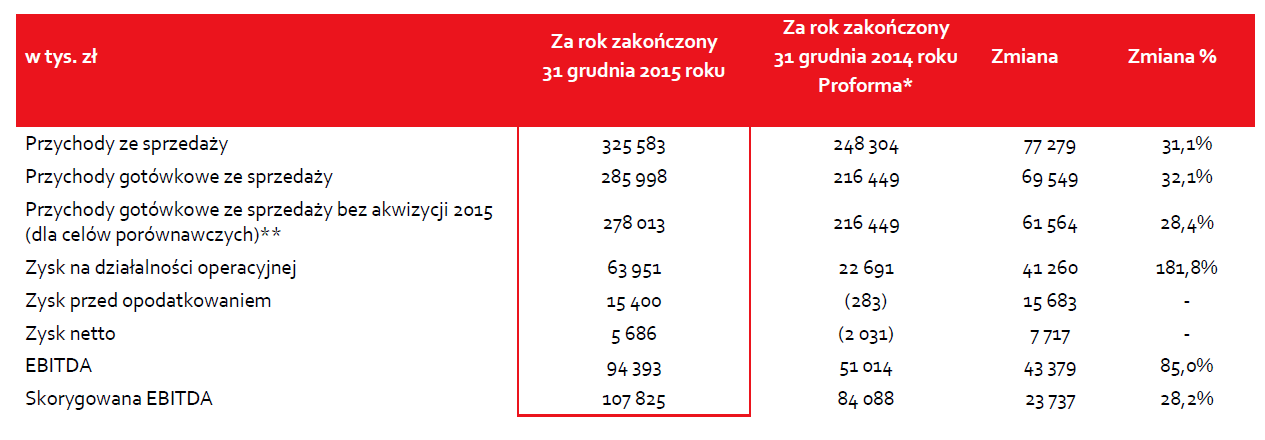 | w tys. zł | Za rok zakończony 31 grudnia 2015 roku | Za rok zakończony 31 grudnia 2014 roku Proforma* | Zmiana | Zmiana % |
|---|---|---|---|---|
| Przychody ze sprzedaży | 325 583 | 248 304 | 77 279 | 31,1% |
| Przychody gotówkowe ze sprzedaży | 285 998 | 216 449 | 69 549 | 32,1% |
| Przychody gotówkowe ze sprzedaży bez akwizycji 2015 (dla celów porównawczych)** | 278 013 | 216 449 | 61 564 | 28,4% |
| Zysk na działalności operacyjnej | 63 951 | 22 691 | 41 260 | 181,8% |
| Zysk przed opodatkowaniem | 15 400 | (283) | 15 683 | - |
| Zysk netto | 5 686 | (2 031) | 7 717 | - |
| EBITDA | 94 393 | 51 014 | 43 379 | 85,0% |
| Skorygowana EBITDA | 107 825 | 84 088 | 23 737 | 28,2% |